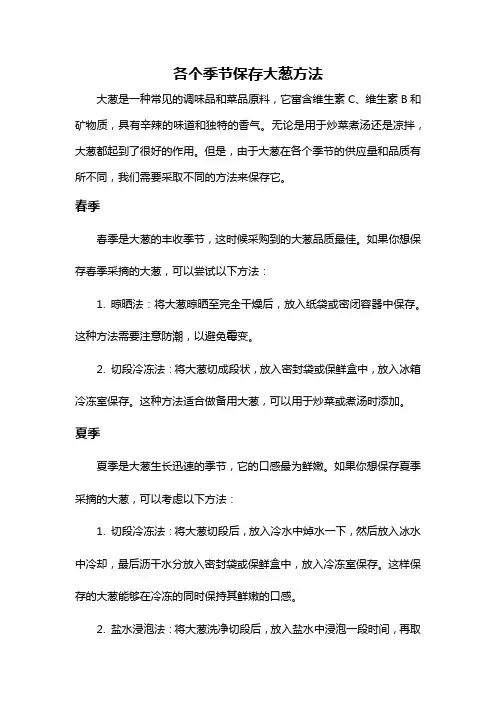 各个季节保存大葱方法

大葱是一种常见的调味品和菜品原料，它富含维生素 C、维生素 B 和矿物质，具有辛辣的味道和独特的香气。无论是用于炒菜煮汤还是凉拌，大葱都起到了很好的作用。但是，由于大葱在各个季节的供应量和品质有所不同，我们需要采取不同的方法来保存它。

春季

春季是大葱的丰收季节，这时候采购到的大葱品质最佳。如果你想保存春季采摘的大葱，可以尝试以下方法：

1. 晾晒法：将大葱晾晒至完全干燥后，放入纸袋或密闭容器中保存。这种方法需要注意防潮，以避免霉变。

2. 切段冷冻法：将大葱切成段状，放入密封袋或保鲜盒中，放入冰箱冷冻室保存。这种方法适合做备用大葱，可以用于炒菜或煮汤时添加。

夏季

夏季是大葱生长迅速的季节，它的口感最为鲜嫩。如果你想保存夏季采摘的大葱，可以考虑以下方法：

1. 切段冷冻法：将大葱切段后，放入冷水中焯水一下，然后放入冰水中冷却，最后沥干水分放入密封袋或保鲜盒中，放入冷冻室保存。这样保存的大葱能够在冷冻的同时保持其鲜嫩的口感。

2. 盐水浸泡法：将大葱洗净切段后，放入盐水中浸泡一段时间，再取